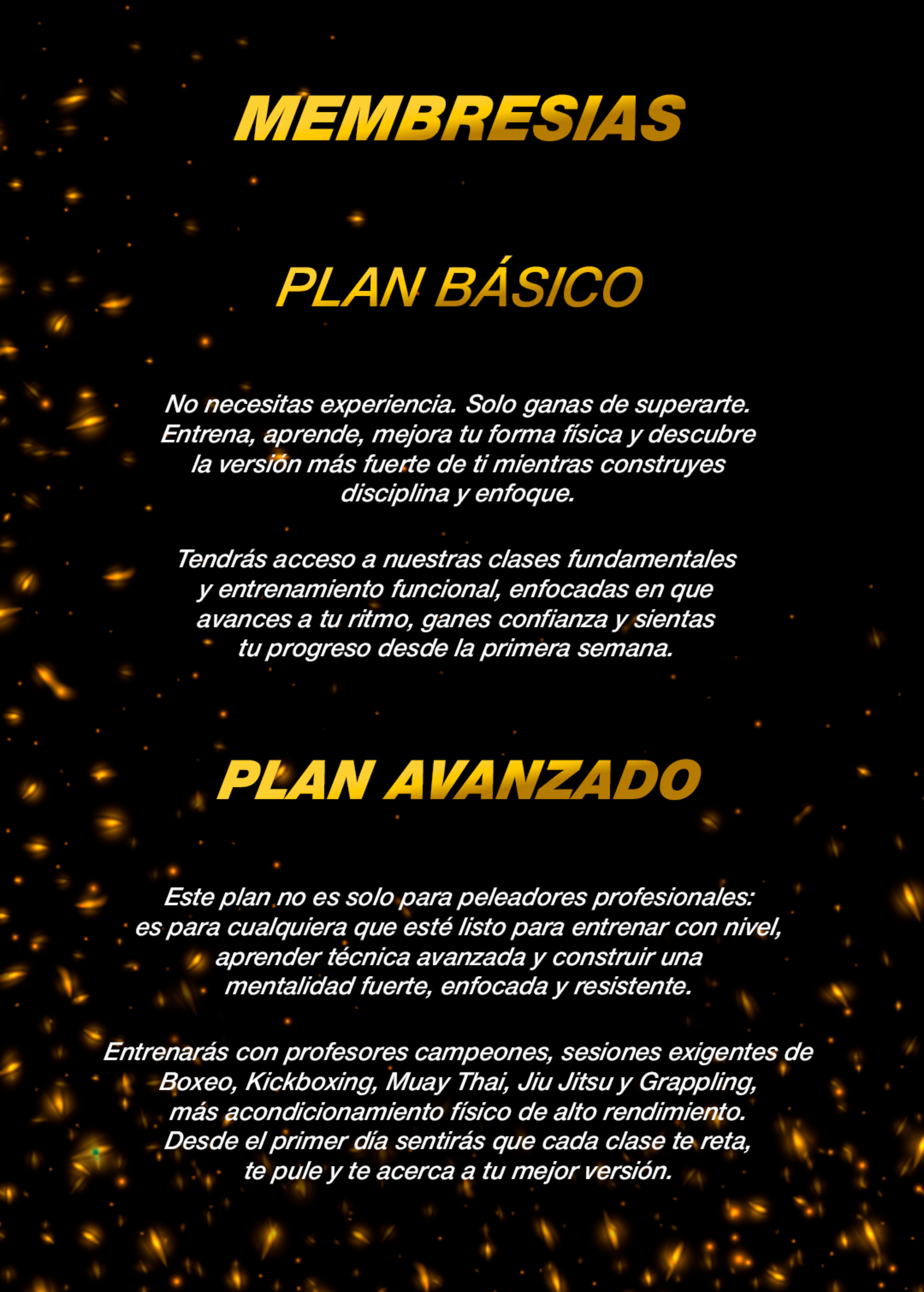 MEMBRESIAS

PLAN BÁSICO

No necesitas experiencia. Solo ganas de superarte. Entrena, aprende, mejora tu forma física y descubre la versión más fuerte de ti mientras construyes disciplina y enfoque.

Tendrás acceso a nuestras clases fundamentales y entrenamiento funcional, enfocadas en que avances a tu ritmo, ganes confianza y sientas tu progreso desde la primera semana.

PLAN AVANZADO

Este plan no es solo para peleadores profesionales: es para cualquiera que esté listo para entrenar con nivel, aprender técnica avanzada y construir una mentalidad fuerte, enfocada y resistente.

Entrenarás con profesores campeones, sesiones exigentes de Boxeo, Kickboxing, Muay Thai, Jiu Jitsu y Grappling, más acondicionamiento físico de alto rendimiento. Desde el primer día sentirás que cada clase te reta, te pule y te acerca a tu mejor versión.